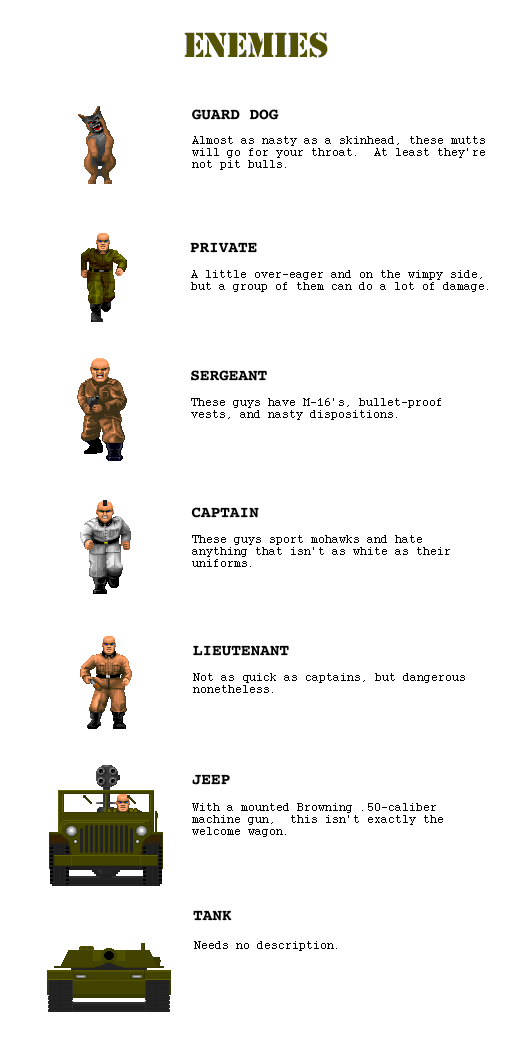 ENEMIES

GUARD DOG

Almost as nasty as a skinhead, these mutts will go for your throat. At least they're not pit bulls.

PRIVATE

A little over-eager and on the wimpy side, but a group of them can do a lot of damage.

SERGEANT

These guys have M-16's, bullet-proof vests, and nasty dispositions.

CAPTAIN

These guys sport mohawks and hate anything that isn't as white as their uniforms.

LIEUTENANT

Not as quick as captains, but dangerous nonetheless.

JEEP

With a mounted Browning .50-caliber machine gun, this isn't exactly the welcome wagon.

TANK

Needs no description.